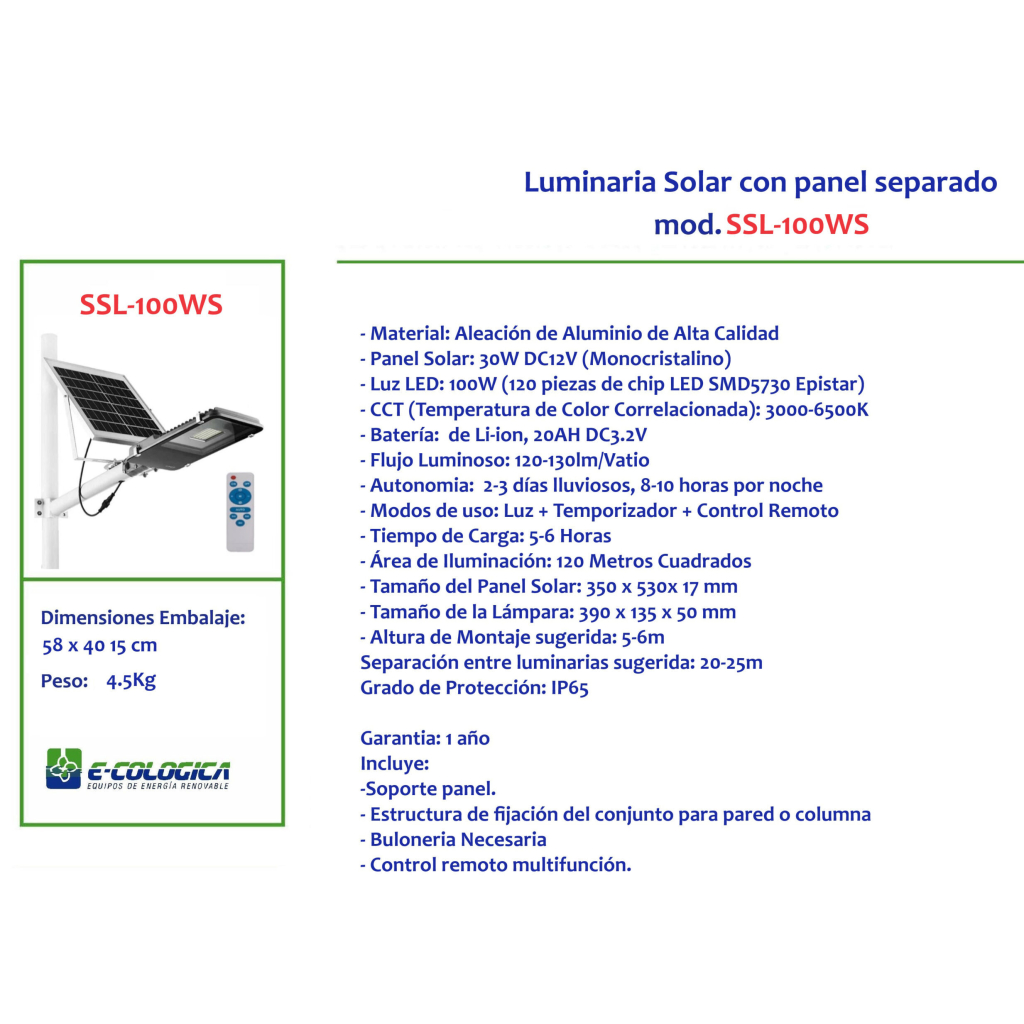 Luminaria Solar con panel separado
mod. SSL-100WS

SSL-100WS

Dimensiones Embalaje:
58 x 40 15 cm

Peso: 4.5Kg

E-COLOGICA
EQUIPOS DE ENERGÍA RENOVABLE

- Material: Aleación de Aluminio de Alta Calidad
- Panel Solar: 30W DC12V (Monocristalino)
- Luz LED: 100W (120 piezas de chip LED SMD5730 Epistar)
- CCT (Temperatura de Color Correlacionada): 3000-6500K
- Batería: de Li-ion, 20AH DC3.2V
- Flujo Luminoso: 120-130lm/Vatio
- Autonomia: 2-3 días lluviosos, 8-10 horas por noche
- Modos de uso: Luz + Temporizador + Control Remoto
- Tiempo de Carga: 5-6 Horas
- Área de Iluminación: 120 Metros Cuadrados
- Tamaño del Panel Solar: 350 x 530x 17 mm
- Tamaño de la Lámpara: 390 x 135 x 50 mm
- Altura de Montaje sugerida: 5-6m
Separación entre luminarias sugerida: 20-25m
Grado de Protección: IP65

Garantia: 1 año
Incluye:
-Soporte panel.
- Estructura de fijación del conjunto para pared o columna
- Buloneria Necesaria
- Control remoto multifunción.